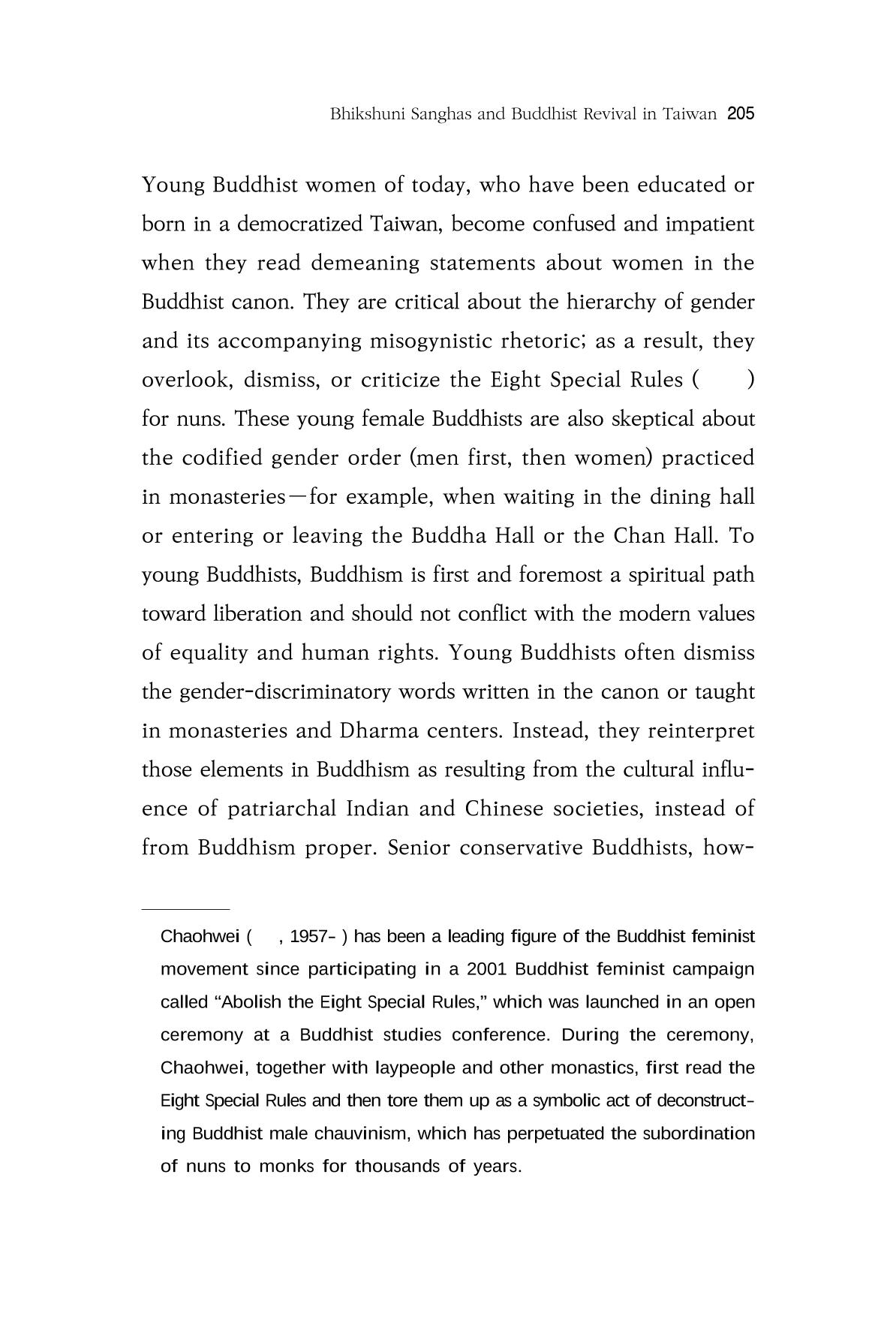 Bhikshuni Sanghas and Buddhist Revival in Taiwan 205

Young Buddhist women of today, who have been educated or born in a democratized Taiwan, become confused and impatient when they read demeaning statements about women in the Buddhist canon. They are critical about the hierarchy of gender and its accompanying misogynistic rhetoric; as a result, they overlook, dismiss, or criticize the Eight Special Rules ( ) for nuns. These young female Buddhists are also skeptical about the codified gender order (men first, then women) practiced in monasteries—for example, when waiting in the dining hall or entering or leaving the Buddha Hall or the Chan Hall. To young Buddhists, Buddhism is first and foremost a spiritual path toward liberation and should not conflict with the modern values of equality and human rights. Young Buddhists often dismiss the gender-discriminatory words written in the canon or taught in monasteries and Dharma centers. Instead, they reinterpret those elements in Buddhism as resulting from the cultural influence of patriarchal Indian and Chinese societies, instead of from Buddhism proper. Senior conservative Buddhists, how-

Chaohwei ( , 1957- ) has been a leading figure of the Buddhist feminist movement since participating in a 2001 Buddhist feminist campaign called "Abolish the Eight Special Rules," which was launched in an open ceremony at a Buddhist studies conference. During the ceremony, Chaohwei, together with laypeople and other monastics, first read the Eight Special Rules and then tore them up as a symbolic act of deconstructing Buddhist male chauvinism, which has perpetuated the subordination of nuns to monks for thousands of years.